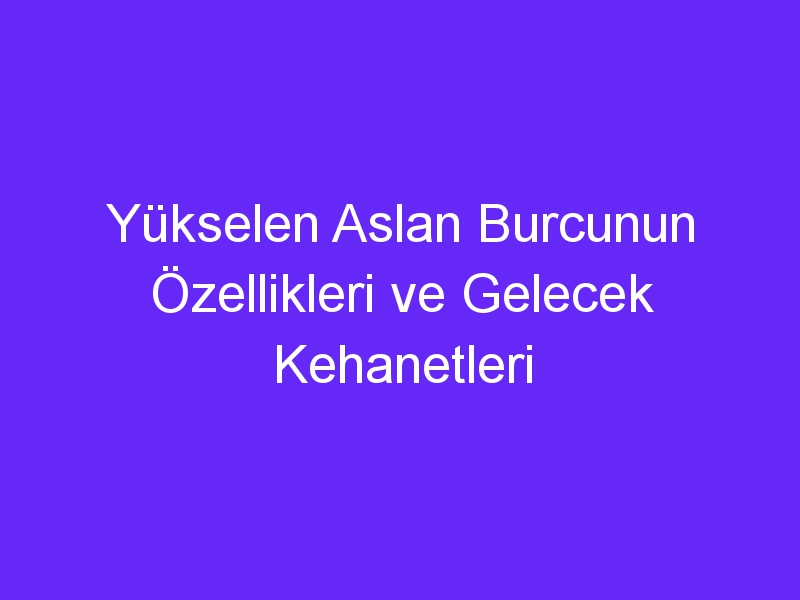 Yükselen Aslan Burcunun Özellikleri ve Gelecek Kehanetleri